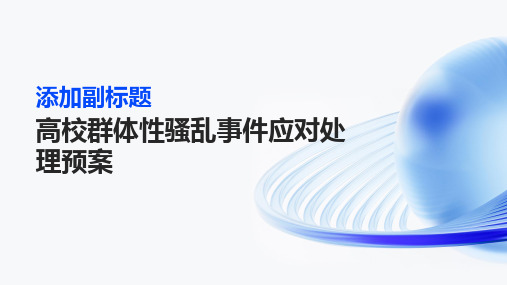 添加副标题

高校群体性骚乱事件应对处理预案